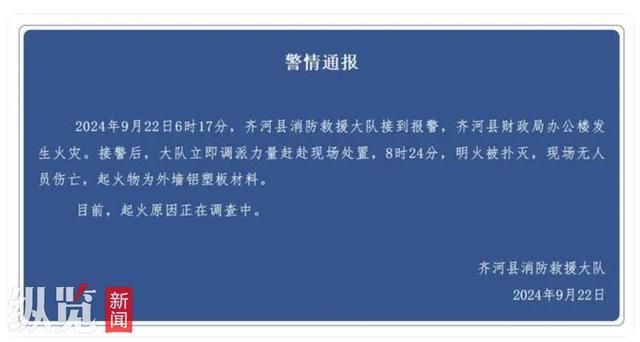 警情通报

2024年9月22日6时17分，齐河县消防救援大队接到报警，齐河县财政局办公楼发生火灾。接警后，大队立即调派力量赶赴现场处置，8时24分，明火被扑灭，现场无人员伤亡，起火物为外墙铝塑板材料。

目前，起火原因正在调查中。

齐河县消防救援大队
2024年9月22日

纵览 新闻